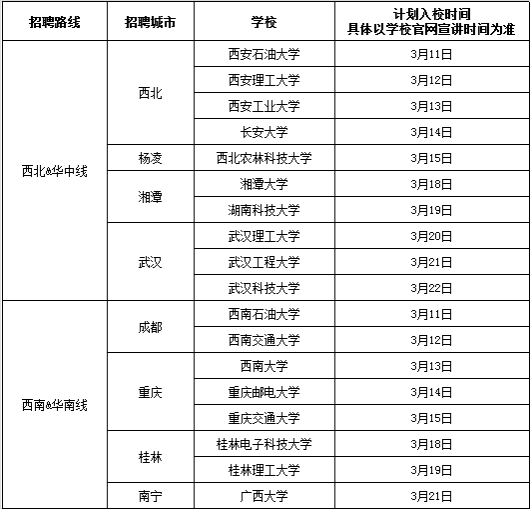 | 招聘路线 | 招聘城市 | 学校 | 计划入校时间 具体以学校官网宣讲时间为准 |
|---|---|---|---|
| 西北&华中线 | 西北 | 西安石油大学 | 3月11日 |
| | | 西安理工大学 | 3月12日 |
| | | 西安工业大学 | 3月13日 |
| | | 长安大学 | 3月14日 |
| | 杨凌 | 西北农林科技大学 | 3月15日 |
| | 湘潭 | 湘潭大学 | 3月18日 |
| | | 湖南科技大学 | 3月19日 |
| | 武汉 | 武汉理工大学 | 3月20日 |
| | | 武汉工程大学 | 3月21日 |
| | | 武汉科技大学 | 3月22日 |
| 西南&华南线 | 成都 | 西南石油大学 | 3月11日 |
| | | 西南交通大学 | 3月12日 |
| | 重庆 | 西南大学 | 3月13日 |
| | | 重庆邮电大学 | 3月14日 |
| | | 重庆交通大学 | 3月15日 |
| | 桂林 | 桂林电子科技大学 | 3月18日 |
| | | 桂林理工大学 | 3月19日 |
| | 南宁 | 广西大学 | 3月21日 |